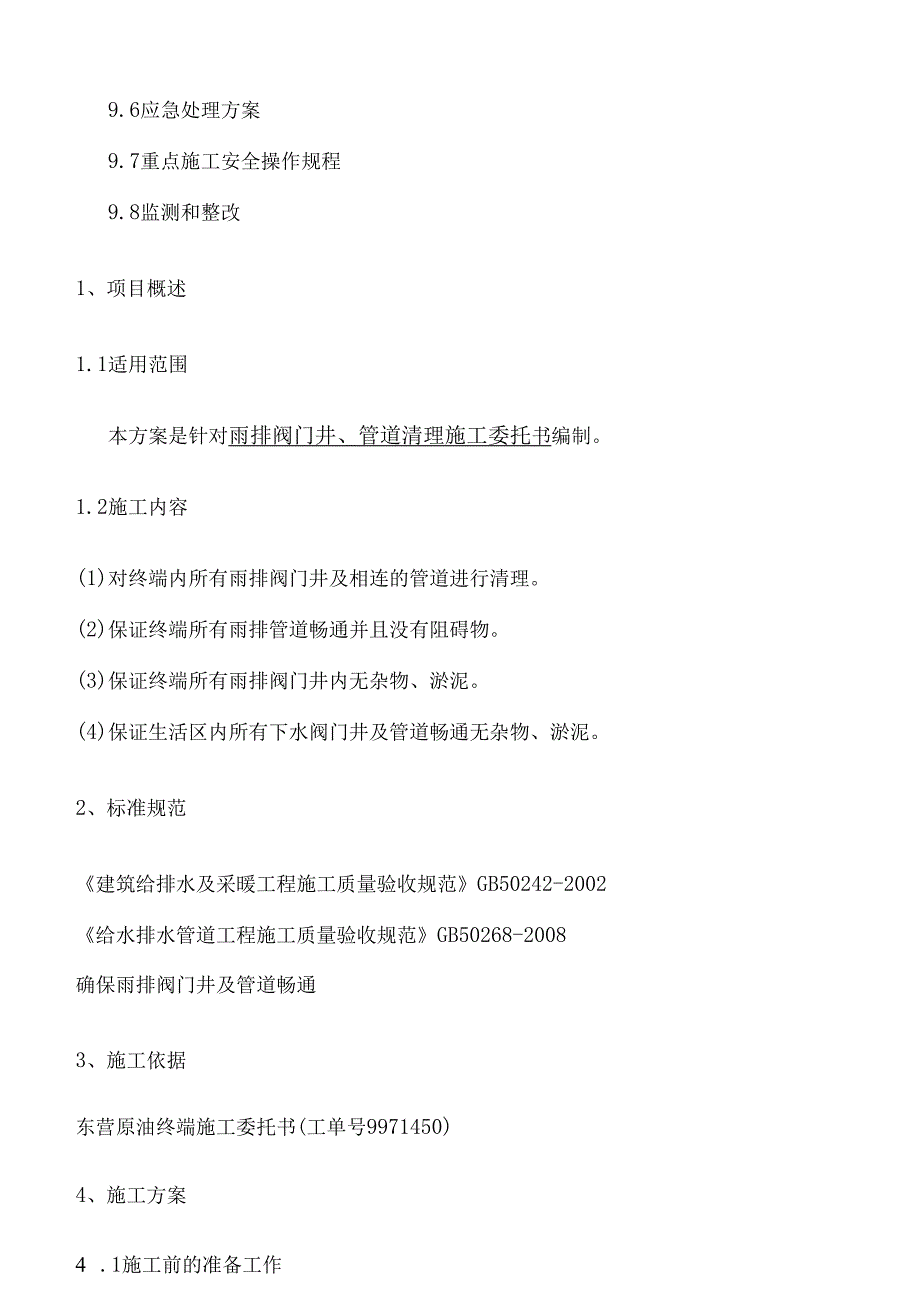 9.6应急处理方案

9.7重点施工安全操作规程

9.8监测和整改

1、项目概述

1.1适用范围

本方案是针对雨排阀门井、管道清理施工委托书编制。

1.2施工内容

(1)对终端内所有雨排阀门井及相连的管道进行清理。

(2)保证终端所有雨排管道畅通并且没有阻碍物。

(3)保证终端所有雨排阀门井内无杂物、淤泥。

(4)保证生活区内所有下水阀门井及管道畅通无杂物、淤泥。

2、标准规范

《建筑给排水及采暖工程施工质量验收规范》GB50242-2002

《给水排水管道工程施工质量验收规范》GB50268-2008

确保雨排阀门井及管道畅通

3、施工依据

东营原油终端施工委托书(工单号9971450)

4、施工方案

4 .1施工前的准备工作